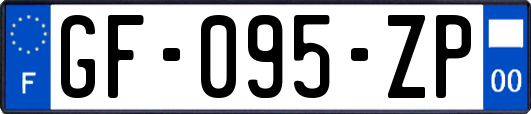 F
GF-095-ZP
00